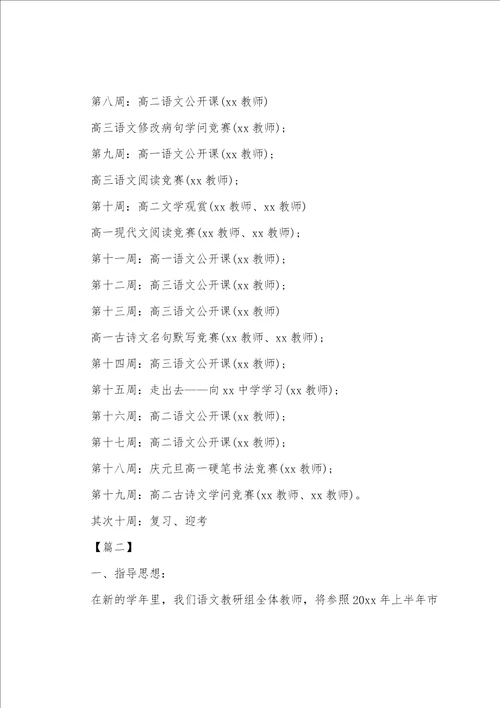 第八周：高二语文公开课(xx 教师)

高三语文修改病句学问竞赛(xx 教师)；

第九周：高一语文公开课(xx 教师)；

高三语文阅读竞赛(xx 教师)；

第十周：高二文学观赏(xx 教师、xx 教师)

高一现代文阅读竞赛(xx 教师、xx 教师)；

第十一周：高一语文公开课(xx 教师)；

第十二周：高三语文公开课(xx 教师)；

第十三周：高三语文公开课(xx 教师)

高一古诗文名句默写竞赛(xx 教师、xx 教师)；

第十四周：高三语文公开课(xx 教师)；

第十五周：走出去——向 xx 中学学习(xx 教师)；

第十六周：高二语文公开课(xx 教师)；

第十七周：高二语文公开课(xx 教师)；

第十八周：庆元旦高一硬笔书法竞赛(xx 教师)；

第十九周：高二古诗文学问竞赛(xx 教师、xx 教师)。

其次十周：复习、迎考

【篇二】

一、指导思想：

在新的学年里，我们语文教研组全体教师，将参照 20xx 年上半年市